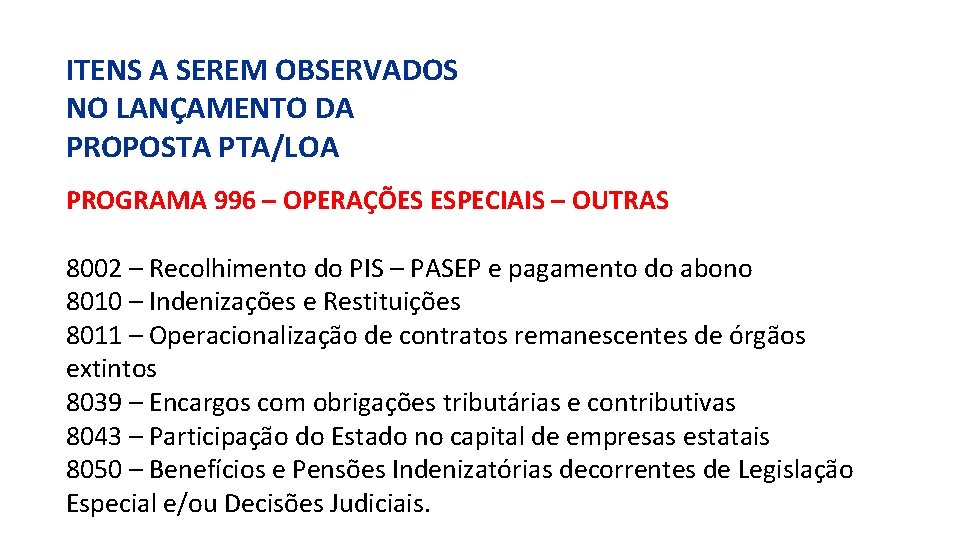 ITENS A SEREM OBSERVADOS
NO LANÇAMENTO DA
PROPOSTA PTA/LOA

PROGRAMA 996 – OPERAÇÕES ESPECIAIS – OUTRAS

8002 – Recolhimento do PIS – PASEP e pagamento do abono
8010 – Indenizações e Restituições
8011 – Operacionalização de contratos remanescentes de órgãos extintos
8039 – Encargos com obrigações tributárias e contributivas
8043 – Participação do Estado no capital de empresas estatais
8050 – Benefícios e Pensões Indenizatórias decorrentes de Legislação Especial e/ou Decisões Judiciais.